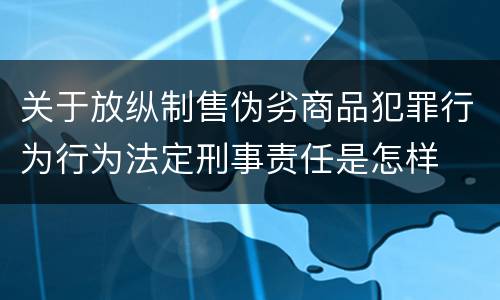 关于放纵制售伪劣商品犯罪行为行为法定刑事责任是怎样